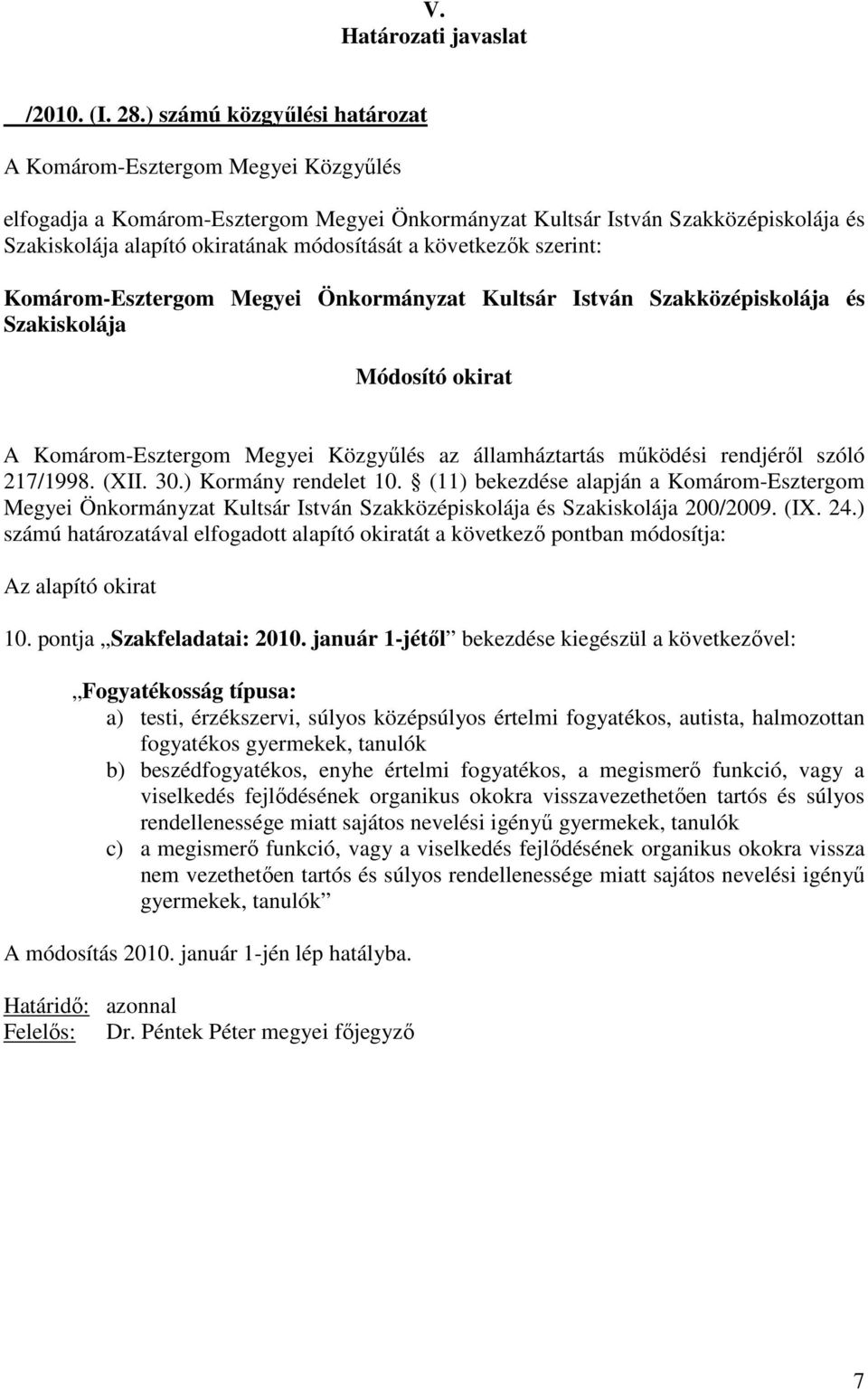 V.
Határozati javaslat

/2010. (I. 28.) számú közgyűlési határozat

A Komárom-Esztergom Megyei Közgyűlés

elfogadja a Komárom-Esztergom Megyei Önkormányzat Kultsár István Szakközépiskolája és Szakiskolája alapító okiratának módosítását a következők szerint:

Komárom-Esztergom Megyei Önkormányzat Kultsár István Szakközépiskolája és Szakiskolája

Módosító okirat

A Komárom-Esztergom Megyei Közgyűlés az államháztartás működési rendjéről szóló 217/1998. (XII. 30.) Kormány rendelet 10. § (11) bekezdése alapján a Komárom-Esztergom Megyei Önkormányzat Kultsár István Szakközépiskolája és Szakiskolája 200/2009. (IX. 24.) számú határozatával elfogadott alapító okiratát a következő pontban módosítja:

Az alapító okirat

10. pontja „Szakfeladatai: 2010. január 1-jétől bekezdése kiegészül a következővel:

„Fogyatékosság típusa:
a) testi, érzékszervi, súlyos középsúlyos értelmi fogyatékos, autista, halmozottan fogyatékos gyermekek, tanulók
b) beszédfogyatékos, enyhe értelmi fogyatékos, a megismerő funkció, vagy a viselkedés fejlődésének organikus okokra visszavezethetően tartós és súlyos rendellenessége miatt sajátos nevelési igényű gyermekek, tanulók
c) a megismerő funkció, vagy a viselkedés fejlődésének organikus okokra vissza nem vezethetően tartós és súlyos rendellenessége miatt sajátos nevelési igényű gyermekek, tanulók”

A módosítás 2010. január 1-jén lép hatályba.

Határidő: azonnal
Felelős: Dr. Péntek Péter megyei főjegyző

7